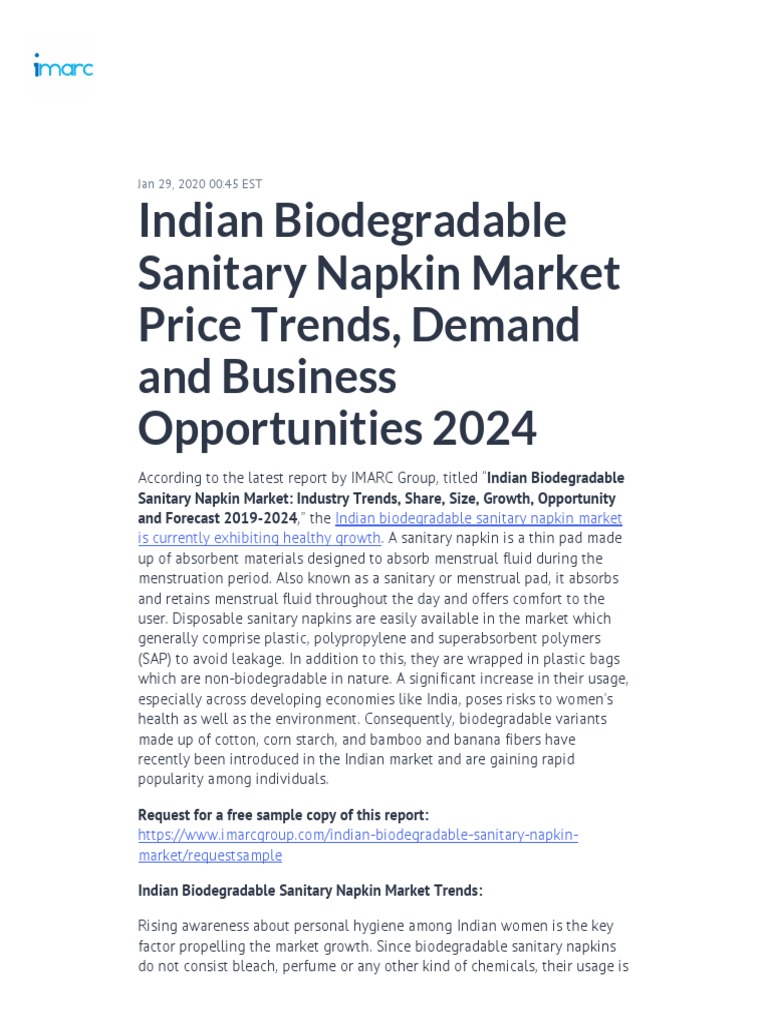 imarc

Jan 29, 2020 00:45 EST

Indian Biodegradable Sanitary Napkin Market Price Trends, Demand and Business Opportunities 2024

According to the latest report by IMARC Group, titled "Indian Biodegradable Sanitary Napkin Market: Industry Trends, Share, Size, Growth, Opportunity and Forecast 2019-2024," the Indian biodegradable sanitary napkin market is currently exhibiting healthy growth. A sanitary napkin is a thin pad made up of absorbent materials designed to absorb menstrual fluid during the menstruation period. Also known as a sanitary or menstrual pad, it absorbs and retains menstrual fluid throughout the day and offers comfort to the user. Disposable sanitary napkins are easily available in the market which generally comprise plastic, polypropylene and superabsorbent polymers (SAP) to avoid leakage. In addition to this, they are wrapped in plastic bags which are non-biodegradable in nature. A significant increase in their usage, especially across developing economies like India, poses risks to women's health as well as the environment. Consequently, biodegradable variants made up of cotton, corn starch, and bamboo and banana fibers have recently been introduced in the Indian market and are gaining rapid popularity among individuals.

Request for a free sample copy of this report: https://www.imarcgroup.com/indian-biodegradable-sanitary-napkin-market/requestsample

Indian Biodegradable Sanitary Napkin Market Trends:

Rising awareness about personal hygiene among Indian women is the key factor propelling the market growth. Since biodegradable sanitary napkins do not consist bleach, perfume or any other kind of chemicals, their usage is